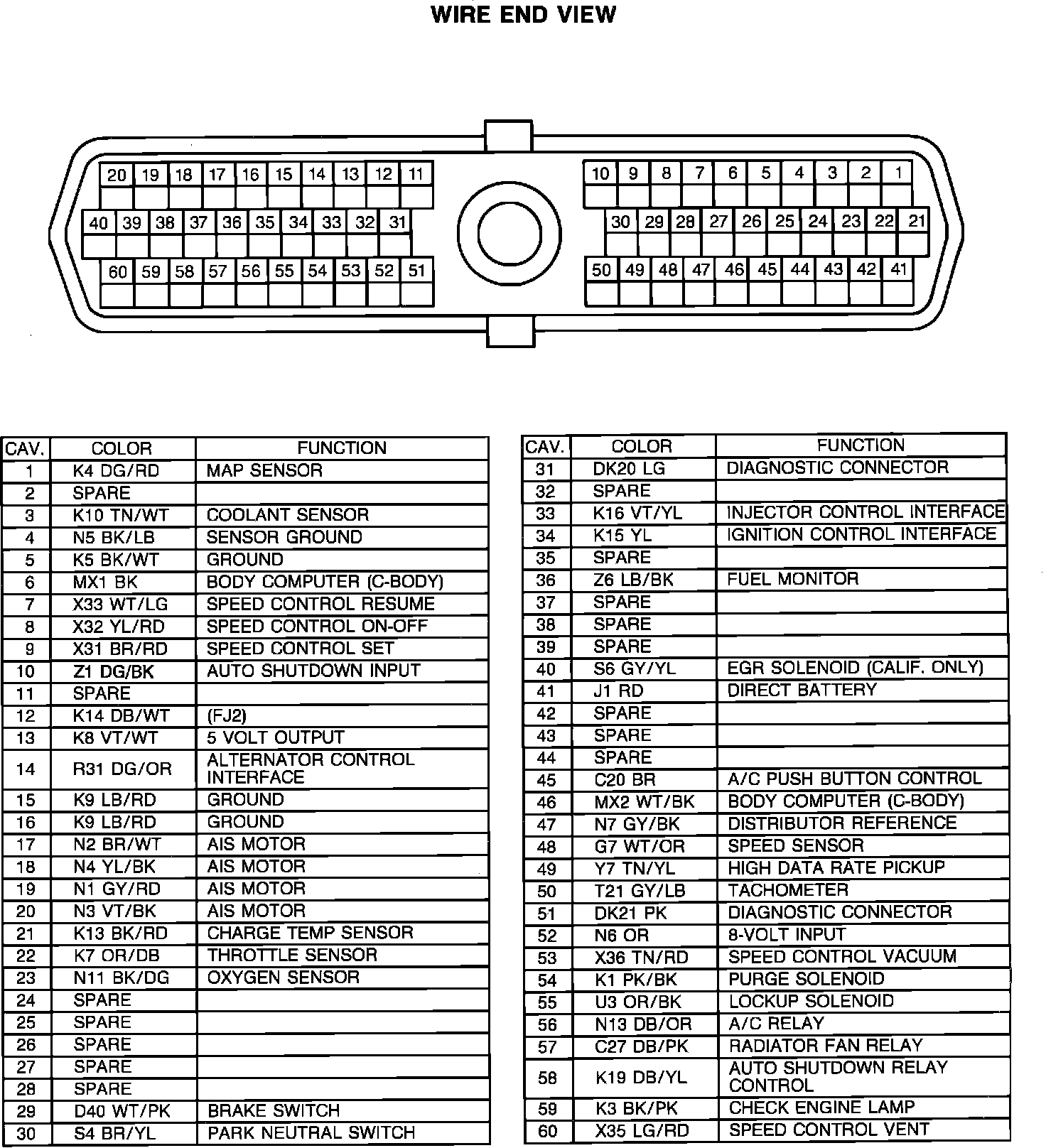 WIRE END VIEW

20 19 18 17 16 15 14 13 12 11
40 39 38 37 36 35 34 33 32 31
60 59 58 57 56 55 54 53 52 51

10 9 8 7 6 5 4 3 2 1
30 29 28 27 26 25 24 23 22 21
50 49 48 47 46 45 44 43 42 41

| CAV. | COLOR | FUNCTION |
|---|---|---|
| 1 | K4 DG/RD | MAP SENSOR |
| 2 | SPARE | |
| 3 | K10 TN/WT | COOLANT SENSOR |
| 4 | N5 BK/LB | SENSOR GROUND |
| 5 | K5 BK/WT | GROUND |
| 6 | MX1 BK | BODY COMPUTER (C-BODY) |
| 7 | X33 WT/LG | SPEED CONTROL RESUME |
| 8 | X32 YL/RD | SPEED CONTROL ON-OFF |
| 9 | X31 BR/RD | SPEED CONTROL SET |
| 10 | Z1 DG/BK | AUTO SHUTDOWN INPUT |
| 11 | SPARE | |
| 12 | K14 DB/WT | (FJ2) |
| 13 | K8 VT/WT | 5 VOLT OUTPUT |
| 14 | R31 DG/OR | ALTERNATOR CONTROL INTERFACE |
| 15 | K9 LB/RD | GROUND |
| 16 | K9 LB/RD | GROUND |
| 17 | N2 BR/WT | AIS MOTOR |
| 18 | N4 YL/BK | AIS MOTOR |
| 19 | N1 GY/RD | AIS MOTOR |
| 20 | N3 VT/BK | AIS MOTOR |
| 21 | K13 BK/RD | CHARGE TEMP SENSOR |
| 22 | K7 OR/DB | THROTTLE SENSOR |
| 23 | N11 BK/DG | OXYGEN SENSOR |
| 24 | SPARE | |
| 25 | SPARE | |
| 26 | SPARE | |
| 27 | SPARE | |
| 28 | SPARE | |
| 29 | D40 WT/PK | BRAKE SWITCH |
| 30 | S4 BR/YL | PARK NEUTRAL SWITCH |

| CAV. | COLOR | FUNCTION |
|---|---|---|
| 31 | DK20 LG | DIAGNOSTIC CONNECTOR |
| 32 | SPARE | |
| 33 | K16 VT/YL | INJECTOR CONTROL INTERFACE |
| 34 | K15 YL | IGNITION CONTROL INTERFACE |
| 35 | SPARE | |
| 36 | Z6 LB/BK | FUEL MONITOR |
| 37 | SPARE | |
| 38 | SPARE | |
| 39 | SPARE | |
| 40 | S6 GY/YL | EGR SOLENOID (CALIF. ONLY) |
| 41 | J1 RD | DIRECT BATTERY |
| 42 | SPARE | |
| 43 | SPARE | |
| 44 | SPARE | |
| 45 | C20 BR | A/C PUSH BUTTON CONTROL |
| 46 | MX2 WT/BK | BODY COMPUTER (C-BODY) |
| 47 | N7 GY/BK | DISTRIBUTOR REFERENCE |
| 48 | G7 WT/OR | SPEED SENSOR |
| 49 | Y7 TN/YL | HIGH DATA RATE PICKUP |
| 50 | T21 GY/LB | TACHOMETER |
| 51 | DK21 PK | DIAGNOSTIC CONNECTOR |
| 52 | N6 OR | 8-VOLT INPUT |
| 53 | X36 TN/RD | SPEED CONTROL VACUUM |
| 54 | K1 PK/BK | PURGE SOLENOID |
| 55 | U3 OR/BK | LOCKUP SOLENOID |
| 56 | N13 DB/OR | A/C RELAY |
| 57 | C27 DB/PK | RADIATOR FAN RELAY |
| 58 | K19 DB/YL | AUTO SHUTDOWN RELAY CONTROL |
| 59 | K3 BK/PK | CHECK ENGINE LAMP |
| 60 | X35 LG/RD | SPEED CONTROL VENT |